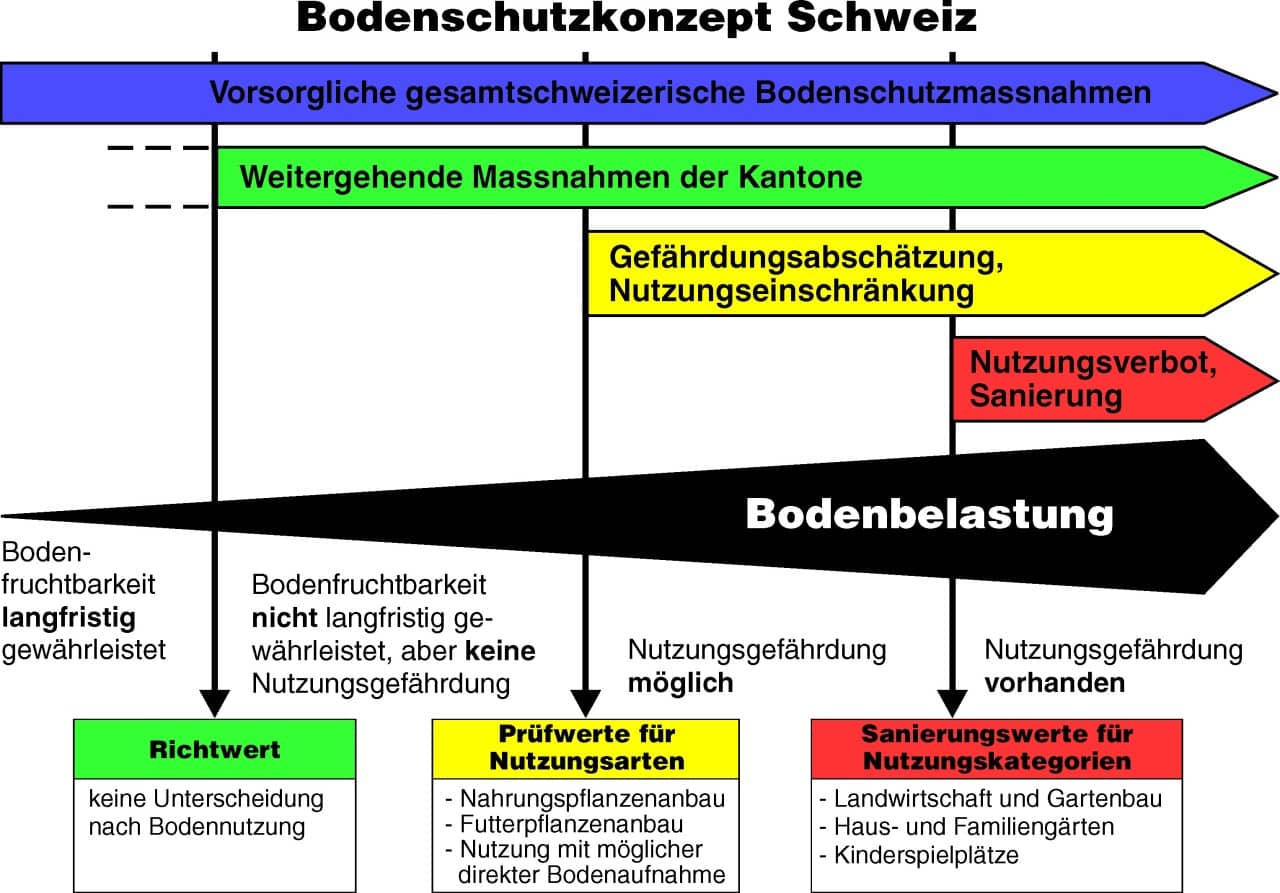 Bodenschutzkonzept Schweiz

Vorsorgliche gesamtschweizerische Bodenschutzmassnahmen

Weitergehende Massnahmen der Kantone

Gefährdungsabschätzung, Nutzungseinschränkung

Nutzungsverbot, Sanierung

Bodenbelastung

Bodenfruchtbarkeit langfristig gewährleistet

Bodenfruchtbarkeit nicht langfristig gewährleistet, aber keine Nutzungsgefährdung

Nutzungsgefährdung möglich

Nutzungsgefährdung vorhanden

Richtwert

keine Unterscheidung nach Bodennutzung

Prüfwerte für Nutzungsarten

- Nahrungspflanzenanbau
- Futterpflanzenanbau
- Nutzung mit möglicher direkter Bodenaufnahme

Sanierungswerte für Nutzungskategorien

- Landwirtschaft und Gartenbau
- Haus- und Familiengärten
- Kinderspielplätze